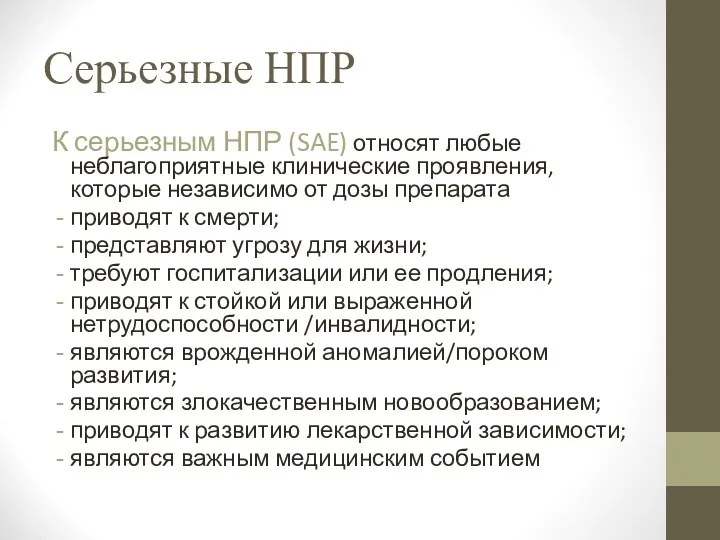 Серьезные НПР

К серьезным НПР (SAE) относят любые неблагоприятные клинические проявления, которые независимо от дозы препарата
- приводят к смерти;
- представляют угрозу для жизни;
- требуют госпитализации или ее продления;
- приводят к стойкой или выраженной нетрудоспособности /инвалидности;
- являются врожденной аномалией/пороком развития;
- являются злокачественным новообразованием;
- приводят к развитию лекарственной зависимости;
- являются важным медицинским событием